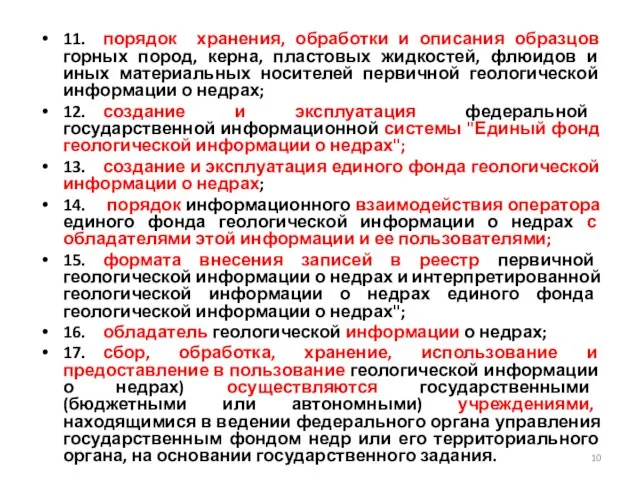 • 11. порядок хранения, обработки и описания образцов горных пород, керна, пластовых жидкостей, флюидов и иных материальных носителей первичной геологической информации о недрах;

• 12. создание и эксплуатация федеральной государственной информационной системы "Единый фонд геологической информации о недрах";

• 13. создание и эксплуатация единого фонда геологической информации о недрах;

• 14. порядок информационного взаимодействия оператора единого фонда геологической информации о недрах с обладателями этой информации и ее пользователями;

• 15. формата внесения записей в реестр первичной геологической информации о недрах и интерпретированной геологической информации о недрах единого фонда геологической информации о недрах";

• 16. обладатель геологической информации о недрах;

• 17. сбор, обработка, хранение, использование и предоставление в пользование геологической информации о недрах) осуществляются государственными (бюджетными или автономными) учреждениями, находящимися в ведении федерального органа управления государственным фондом недр или его территориального органа, на основании государственного задания.

10